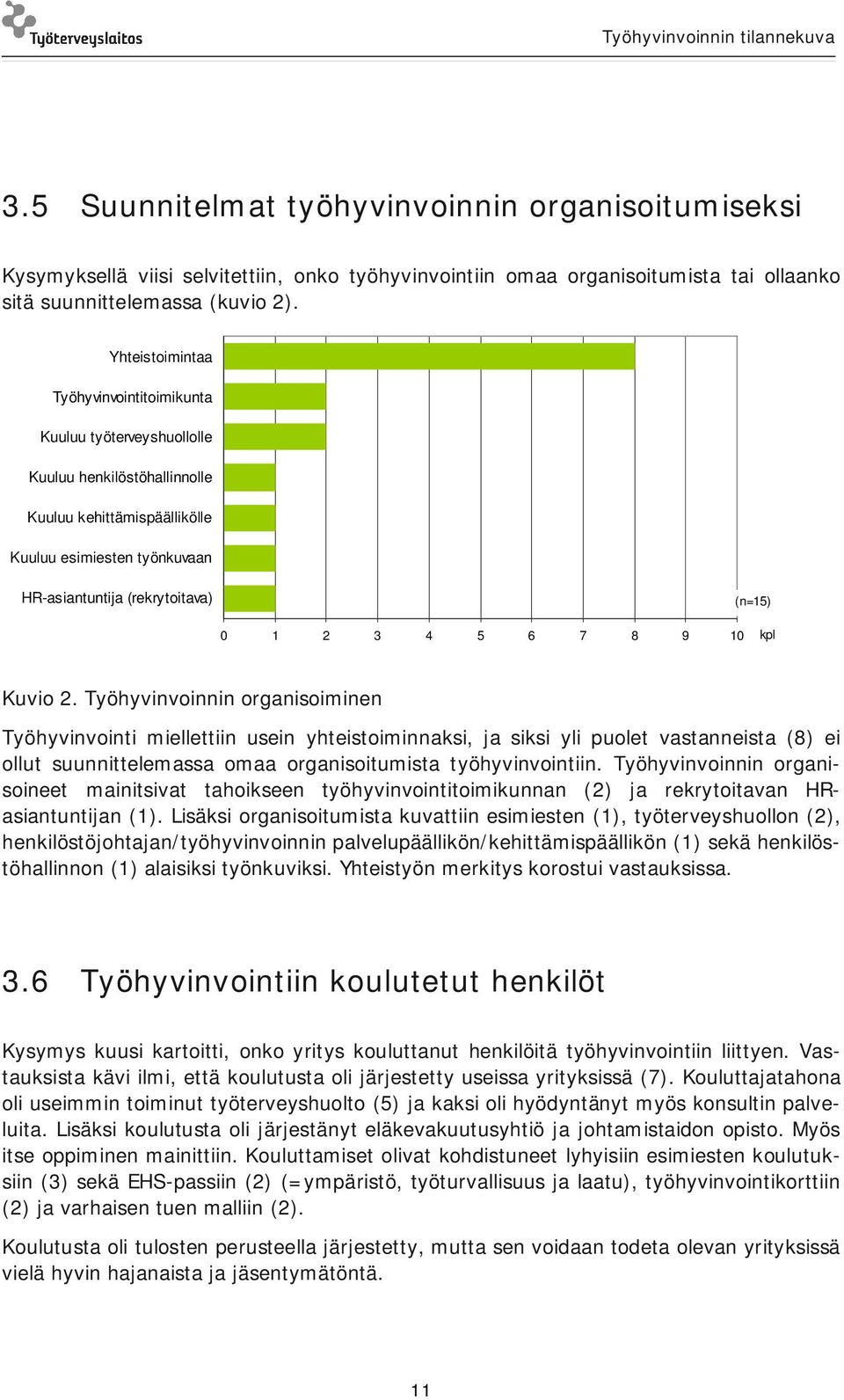 Työterveyslaitos

Työhyvinvoinnin tilannekuva

3.5 Suunnitelmat työhyvinvoinnin organisoitumiseksi

Kysymyksellä viisi selvitettiin, onko työhyvinvointiin omaa organisoitumista tai ollaanko sitä suunnittelemassa (kuvio 2).

Yhteistoimintaa
Työhyvinvointitoimikunta
Kuuluu työterveyshuollolle
Kuuluu henkilöstöhallinnolle
Kuuluu kehittämispäällikölle
Kuuluu esimiesten työnkuvaan
HR-asiantuntija (rekrytoitava)

(n=15)

0 1 2 3 4 5 6 7 8 9 10 kpl

Kuvio 2. Työhyvinvoinnin organisoiminen

Työhyvinvointi miellettiin usein yhteistoiminnaksi, ja siksi yli puolet vastanneista (8) ei ollut suunnittelemassa omaa organisoitumista työhyvinvointiin. Työhyvinvoinnin organisoineet mainitsivat tahoikseen työhyvinvointitoimikunnan (2) ja rekrytoitavan HR-asiantuntijan (1). Lisäksi organisoitumista kuvattiin esimiesten (1), työterveyshuollon (2), henkilöstöjohtajan/työhyvinvoinnin palvelupäällikön/kehittämispäällikön (1) sekä henkilöstöhallinnon (1) alaisiksi työnkuviksi. Yhteistyön merkitys korostui vastauksissa.

3.6 Työhyvinvointiin koulutetut henkilöt

Kysymys kuusi kartoitti, onko yritys kouluttanut henkilöitä työhyvinvointiin liittyen. Vastauksista kävi ilmi, että koulutusta oli järjestetty useissa yrityksissä (7). Kouluttajatahona oli useimmin toiminut työterveyshuolto (5) ja kaksi oli hyödyntänyt myös konsultin palveluita. Lisäksi koulutusta oli järjestänyt eläkevakuutusyhtiö ja johtamistaidon opisto. Myös itse oppiminen mainittiin. Kouluttamiset olivat kohdistuneet lyhyisiin esimiesten koulutuksiin (3) sekä EHS-passiin (2) (=ympäristö, työturvallisuus ja laatu), työhyvinvointikorttiin (2) ja varhaisen tuen malliin (2).

Koulutusta oli tulosten perusteella järjestetty, mutta sen voidaan todeta olevan yrityksissä vielä hyvin hajanaista ja jäsentymätöntä.

11